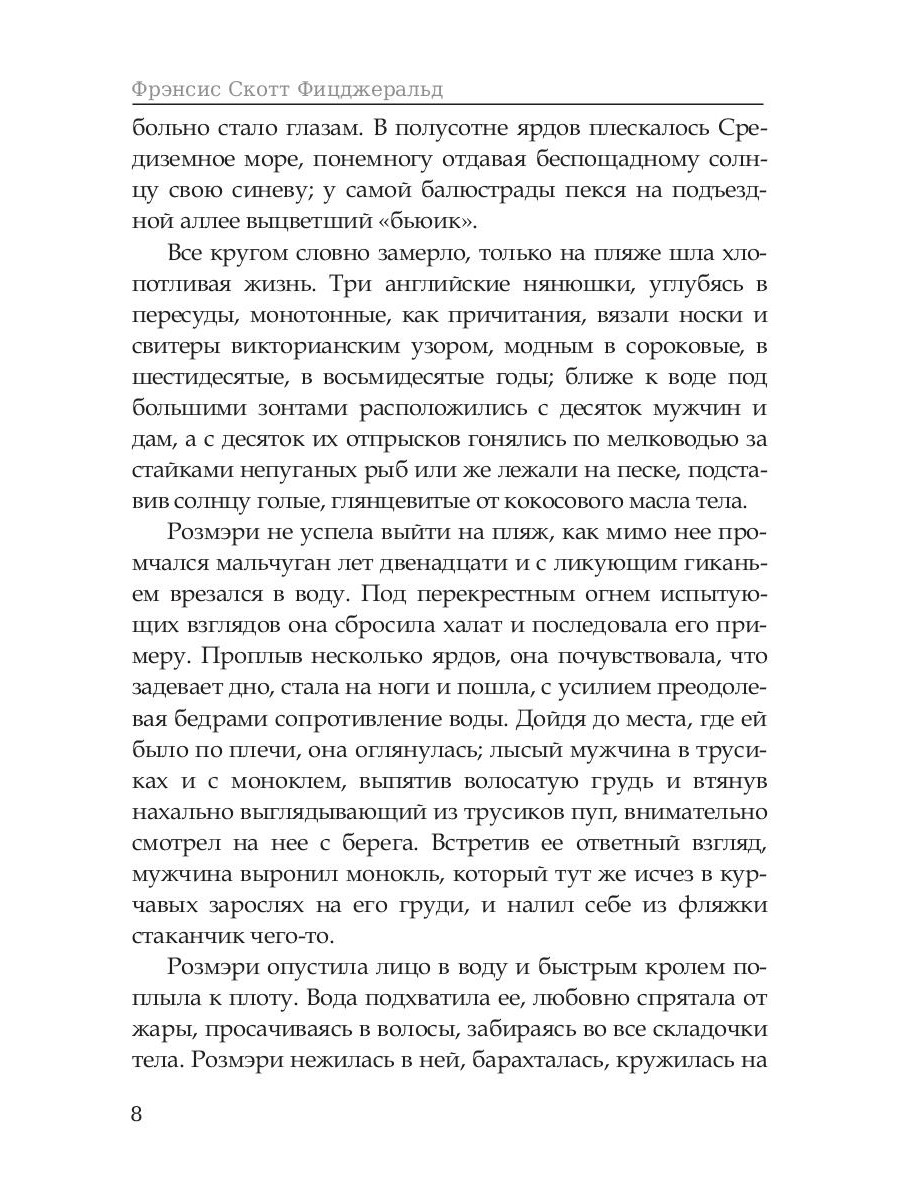 Фрэнсис Скотт Фицджеральд

больно стало глазам. В полусотне ярдов плескалось Средиземное море, понемногу отдавая беспощадному солнцу свою синеву; у самой балюстрады пекся на подъездной аллее выцветший «бьюик».

Все кругом словно замерло, только на пляже шла хлопотливая жизнь. Три английские нянюшки, углубясь в пересуды, монотонные, как причитания, вязали носки и свитеры викторианским узором, модным в сороковые, в шестидесятые, в восьмидесятые годы; ближе к воде под большими зонтами расположились с десяток мужчин и дам, а с десяток их отпрысков гонялись по мелководью за стайками непуганых рыб или же лежали на песке, подставив солнцу голые, глянцевитые от кокосового масла тела.

Розмэри не успела выйти на пляж, как мимо нее промчался мальчуган лет двенадцати и с ликующим гиканьем врезался в воду. Под перекрестным огнем испытующих взглядов она сбросила халат и последовала его примеру. Проплыв несколько ярдов, она почувствовала, что задевает дно, стала на ноги и пошла, с усилием преодолевая бедрами сопротивление воды. Дойдя до места, где ей было по плечи, она оглянулась; лысый мужчина в трусиках и с моноклем, выпятив волосатую грудь и втянув нахально выглядывающий из трусиков пуп, внимательно смотрел на нее с берега. Встретив ее ответный взгляд, мужчина выронил монокль, который тут же исчез в курчавых зарослях на его груди, и налил себе из фляжки стаканчик чего-то.

Розмэри опустила лицо в воду и быстрым кролем поплыла к плоту. Вода подхватила ее, любовно спрятала от жары, просачиваясь в волосы, забираясь во все складочки тела. Розмэри нежилась в ней, барахталась, кружилась на

8